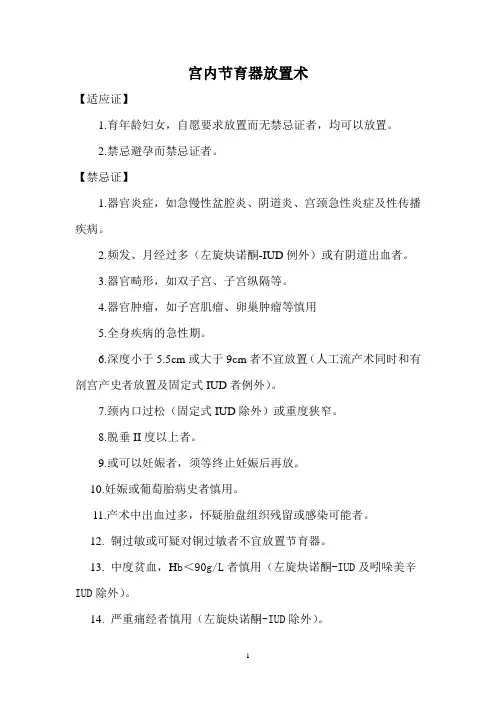 宫内节育器放置术

【适应证】

1.育年龄妇女，自愿要求放置而无禁忌证者，均可以放置。

2.禁忌避孕而禁忌证者。

【禁忌证】

1.器官炎症，如急慢性盆腔炎、阴道炎、宫颈急性炎症及性传播疾病。

2.频发、月经过多（左旋炔诺酮-IUD 例外）或有阴道出血者。

3.器官畸形，如双子宫、子宫纵隔等。

4.器官肿瘤，如子宫肌瘤、卵巢肿瘤等慎用

5.全身疾病的急性期。

6.深度小于 5.5cm 或大于 9cm 者不宜放置（人工流产术同时和有剖宫产史者放置及固定式 IUD 者例外）。

7.颈内口过松（固定式 IUD 除外）或重度狭窄。

8.脱垂 II 度以上者。

9.或可以妊娠者，须等终止妊娠后再放。

10.妊娠或葡萄胎病史者慎用。

11.产术中出血过多，怀疑胎盘组织残留或感染可能者。

12. 铜过敏或可疑对铜过敏者不宜放置节育器。

13. 中度贫血，Hb＜90g/L 者慎用（左旋炔诺酮-IUD 及吲哚美辛 IUD 除外）。

14. 严重痛经者慎用（左旋炔诺酮-IUD 除外）。

1